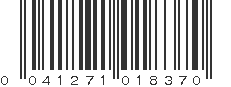 0 041271 018370